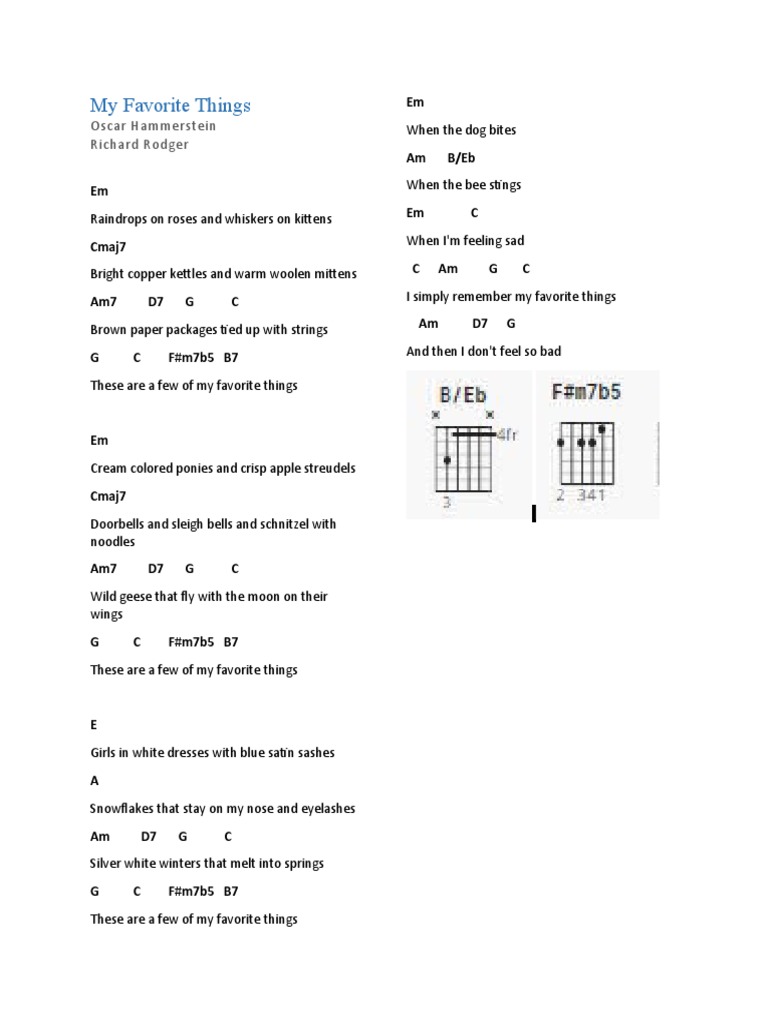 My Favorite Things
Oscar Hammerstein
Richard Rodger

Em
Raindrops on roses and whiskers on kittens
Cmaj7
Bright copper kettles and warm woolen mittens
Am7 D7 G C
Brown paper packages tied up with strings
G C F#m7b5 B7
These are a few of my favorite things

Em
Cream colored ponies and crisp apple streudels
Cmaj7
Doorbells and sleigh bells and schnitzel with noodles
Am7 D7 G C
Wild geese that fly with the moon on their wings
G C F#m7b5 B7
These are a few of my favorite things

E
Girls in white dresses with blue satin sashes
A
Snowflakes that stay on my nose and eyelashes
Am D7 G C
Silver white winters that melt into springs
G C F#m7b5 B7
These are a few of my favorite things

Em
When the dog bites
Am B/Eb
When the bee stings
Em C
When I'm feeling sad
C Am G C
I simply remember my favorite things
Am D7 G
And then I don't feel so bad

B/Eb
4fr
3

F#m7b5
2 341